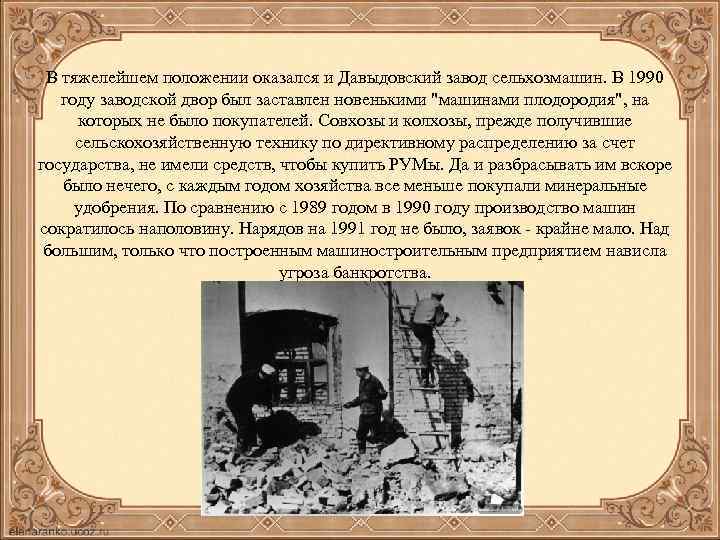 В тяжелейшем положении оказался и Давыдовский завод сельхозмашин. В 1990 году заводской двор был заставлен новенькими "машинами плодородия", на которых не было покупателей. Совхозы и колхозы, прежде получившие сельскохозяйственную технику по директивному распределению за счет государства, не имели средств, чтобы купить РУМы. Да и разбрасывать им вскоре было нечего, с каждым годом хозяйства все меньше покупали минеральные удобрения. По сравнению с 1989 годом в 1990 году производство машин сократилось наполовину. Нарядов на 1991 год не было, заявок - крайне мало. Над большим, только что построенным машиностроительным предприятием нависла угроза банкротства.

elenaranko.ucoz.ru